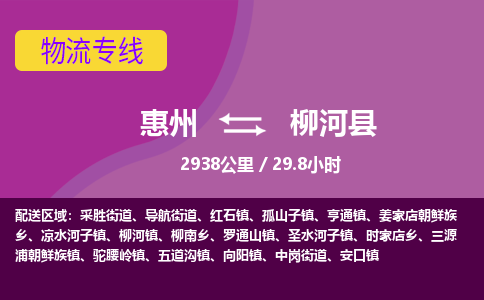 物流专线

惠州 柳河县

2938公里 / 29.8小时

配送区域：采胜街道、导航街道、红石镇、孤山子镇、亨通镇、姜家店朝鲜族乡、凉水河子镇、柳河镇、柳南乡、罗通山镇、圣水河子镇、时家店乡、三源浦朝鲜族镇、驼腰岭镇、五道沟镇、向阳镇、中岗街道、安口镇